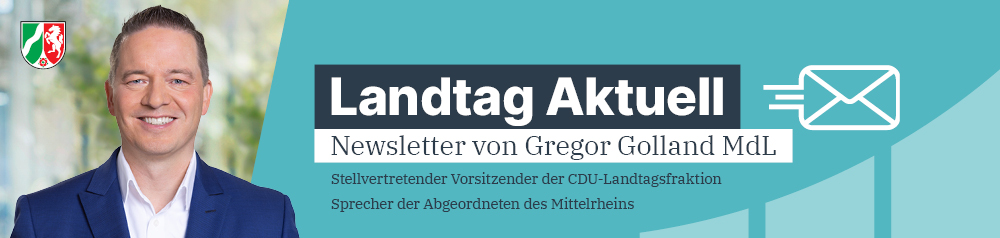 Landtag Aktuell

Newsletter von Gregor Golland MdL

Stellvertretender Vorsitzender der CDU-Landtagsfraktion
Sprecher der Abgeordneten des Mittelrheins